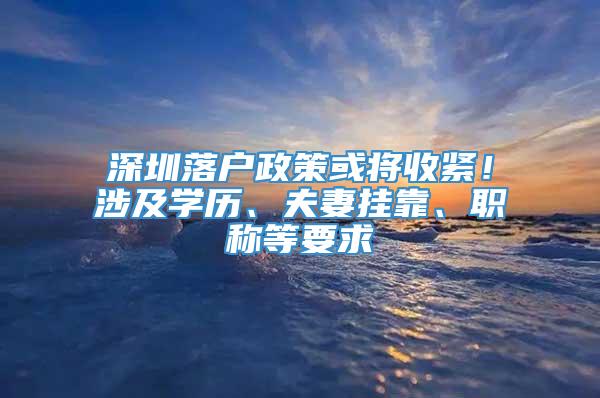 深圳落户政策或将收紧！涉及学历、夫妻挂靠、职称等要求